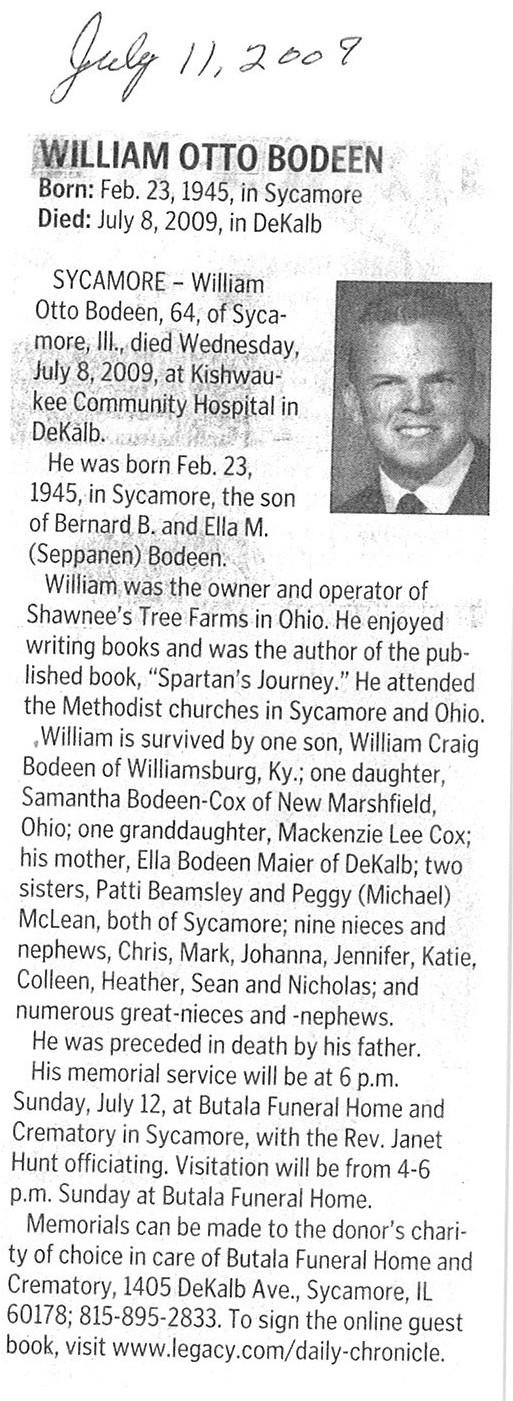 July 11, 2009

WILLIAM OTTO BODEEN
Born: Feb. 23, 1945, in Sycamore
Died: July 8, 2009, in DeKalb

SYCAMORE – William Otto Bodeen, 64, of Sycamore, Ill., died Wednesday, July 8, 2009, at Kishwaukee Community Hospital in DeKalb.

He was born Feb. 23, 1945, in Sycamore, the son of Bernard B. and Ella M. (Seppanen) Bodeen.

William was the owner and operator of Shawnee's Tree Farms in Ohio. He enjoyed writing books and was the author of the published book, "Spartan's Journey." He attended the Methodist churches in Sycamore and Ohio.

William is survived by one son, William Craig Bodeen of Williamsburg, Ky.; one daughter, Samantha Bodeen-Cox of New Marshfield, Ohio; one granddaughter, Mackenzie Lee Cox; his mother, Ella Bodeen Maier of DeKalb; two sisters, Patti Beamsley and Peggy (Michael) McLean, both of Sycamore; nine nieces and nephews, Chris, Mark, Johanna, Jennifer, Katie, Colleen, Heather, Sean and Nicholas; and numerous great-nieces and -nephews.

He was preceded in death by his father.

His memorial service will be at 6 p.m. Sunday, July 12, at Butala Funeral Home and Crematory in Sycamore, with the Rev. Janet Hunt officiating. Visitation will be from 4-6 p.m. Sunday at Butala Funeral Home.

Memorials can be made to the donor's charity of choice in care of Butala Funeral Home and Crematory, 1405 DeKalb Ave., Sycamore, IL 60178; 815-895-2833. To sign the online guest book, visit www.legacy.com/daily-chronicle.